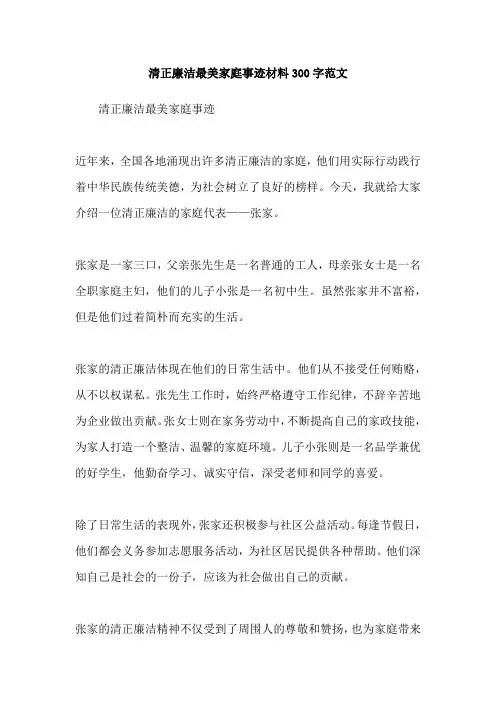 清正廉洁最美家庭事迹材料300字范文

清正廉洁最美家庭事迹

近年来，全国各地涌现出许多清正廉洁的家庭，他们用实际行动践行着中华民族传统美德，为社会树立了良好的榜样。今天，我就给大家介绍一位清正廉洁的家庭代表——张家。

张家是一家三口，父亲张先生是一名普通的工人，母亲张女士是一名全职家庭主妇，他们的儿子小张是一名初中生。虽然张家并不富裕，但是他们过着简朴而充实的生活。

张家的清正廉洁体现在他们的日常生活中。他们从不接受任何贿赂，从不以权谋私。张先生工作时，始终严格遵守工作纪律，不辞辛苦地为企业做出贡献。张女士则在家务劳动中，不断提高自己的家政技能，为家人打造一个整洁、温馨的家庭环境。儿子小张则是一名品学兼优的好学生，他勤奋学习、诚实守信，深受老师和同学的喜爱。

除了日常生活的表现外，张家还积极参与社区公益活动。每逢节假日，他们都会义务参加志愿服务活动，为社区居民提供各种帮助。他们深知自己是社会的一份子，应该为社会做出自己的贡献。

张家的清正廉洁精神不仅受到了周围人的尊敬和赞扬，也为家庭带来